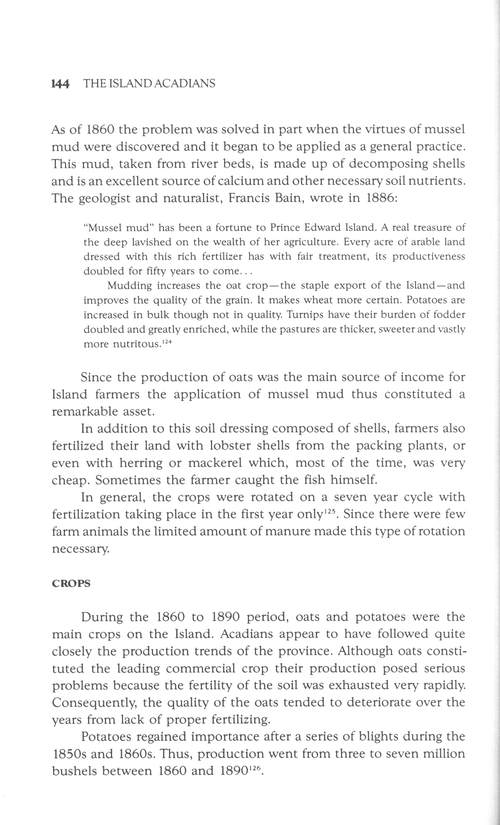 144 THE ISLAND ACADIANS

As of 1860 the problem was solved in part when the virtues of mussel mud were discovered and it began to be applied as a general practice. This mud, taken from river beds, is made up of decomposing shells and is an excellent source of calcium and other necessary soil nutrients. The geologist and naturalist, Francis Bain, wrote in 1886:

"Mussel mud" has been a fortune to Prince Edward Island. A real treasure of the deep lavished on the wealth of her agriculture. Every acre of arable land dressed with this rich fertilizer has with fair treatment, its productiveness doubled for fifty years to come...

Mudding increases the oat crop—the staple export of the Island—and improves the quality of the grain. It makes wheat more certain. Potatoes are increased in bulk though not in quality. Turnips have their burden of fodder doubled and greatly enriched, while the pastures are thicker, sweeter and vastly more nutritous.$^{124}$

Since the production of oats was the main source of income for Island farmers the application of mussel mud thus constituted a remarkable asset.

In addition to this soil dressing composed of shells, farmers also fertilized their land with lobster shells from the packing plants, or even with herring or mackerel which, most of the time, was very cheap. Sometimes the farmer caught the fish himself.

In general, the crops were rotated on a seven year cycle with fertilization taking place in the first year only$^{125}$. Since there were few farm animals the limited amount of manure made this type of rotation necessary.

CROPS

During the 1860 to 1890 period, oats and potatoes were the main crops on the Island. Acadians appear to have followed quite closely the production trends of the province. Although oats constituted the leading commercial crop their production posed serious problems because the fertility of the soil was exhausted very rapidly. Consequently, the quality of the oats tended to deteriorate over the years from lack of proper fertilizing.

Potatoes regained importance after a series of blights during the 1850s and 1860s. Thus, production went from three to seven million bushels between 1860 and 1890$^{126}$.